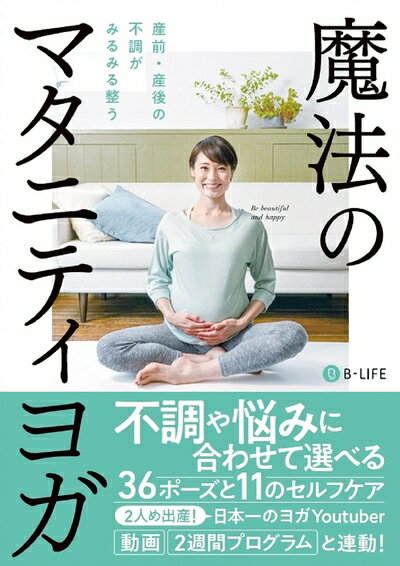 魔法のマタニティヨガ

産前・産後の不調がみるみる整う

Be beautiful and happy

B-LIFE

不調や悩みに合わせて選べる
36ポーズと11のセルフケア
2人め出産! 日本一のヨガYoutuber
動画 2週間プログラム と連動!